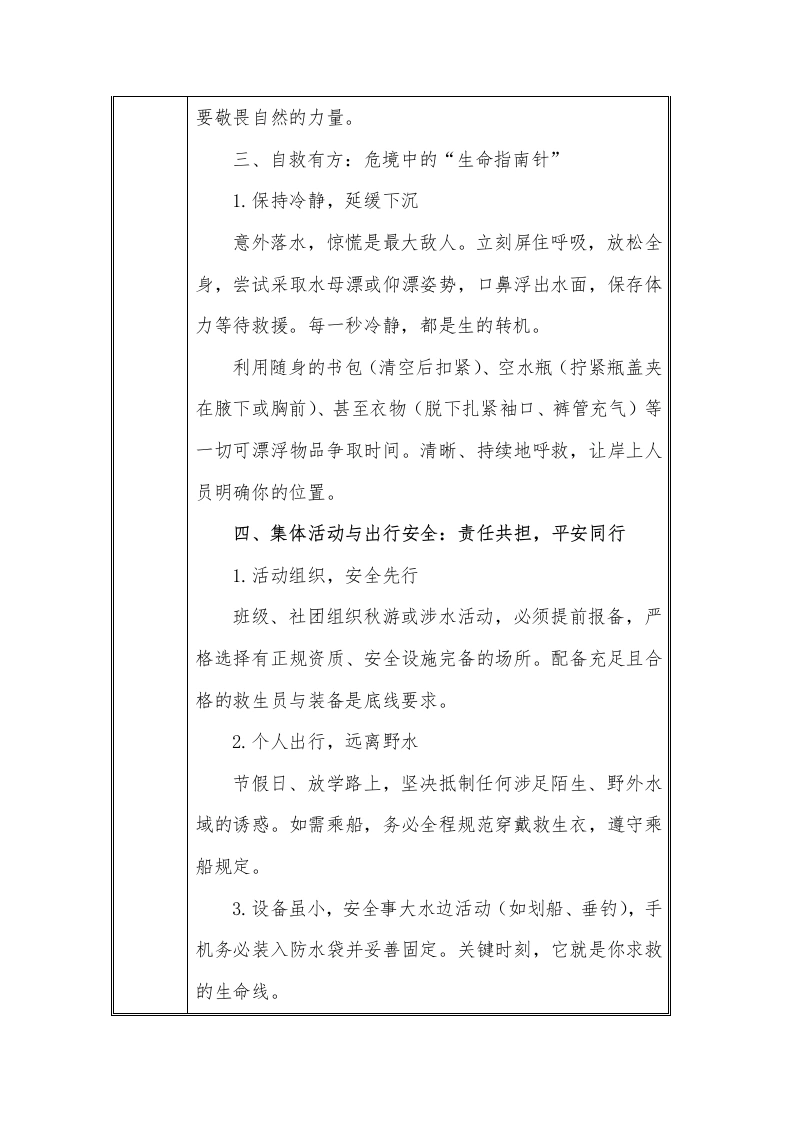 要敬畏自然的力量。

三、自救有方：危境中的“生命指南针”

1. 保持冷静，延缓下沉

意外落水，惊慌是最大敌人。立刻屏住呼吸，放松全身，尝试采取水母漂或仰漂姿势，口鼻浮出水面，保存体力等待救援。每一秒冷静，都是生的转机。

利用随身的书包（清空后扣紧）、空水瓶（拧紧瓶盖夹在腋下或胸前）、甚至衣物（脱下扎紧袖口、裤管充气）等一切可漂浮物品争取时间。清晰、持续地呼救，让岸上人员明确你的位置。

四、集体活动与出行安全：责任共担，平安同行

1. 活动组织，安全先行

班级、社团组织秋游或涉水活动，必须提前报备，严格选择有正规资质、安全设施完备的场所。配备充足且合格的救生员与装备是底线要求。

2. 个人出行，远离野水

节假日、放学路上，坚决抵制任何涉足陌生、野外水域的诱惑。如需乘船，务必全程规范穿戴救生衣，遵守乘船规定。

3. 设备虽小，安全事大水边活动（如划船、垂钓），手机务必装入防水袋并妥善固定。关键时刻，它就是你求救的生命线。